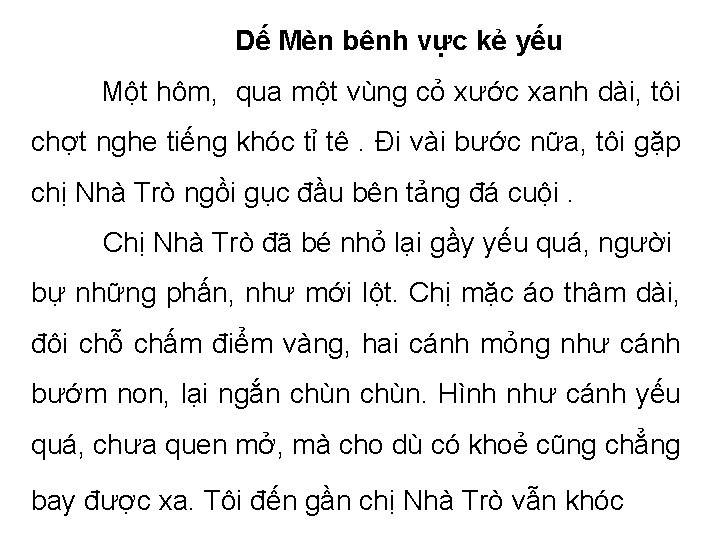 Dế Mèn bênh vực kẻ yếu

Một hôm, qua một vùng cỏ xước xanh dài, tôi chợt nghe tiếng khóc tỉ tê . Đi vài bước nữa, tôi gặp chị Nhà Trò ngồi gục đầu bên tảng đá cuội .

Chị Nhà Trò đã bé nhỏ lại gầy yếu quá, người bự những phấn, như mới lột. Chị mặc áo thâm dài, đôi chỗ chấm điểm vàng, hai cánh mỏng như cánh bướm non, lại ngắn chùn chùn. Hình như cánh yếu quá, chưa quen mở, mà cho dù có khoẻ cũng chẳng bay được xa. Tôi đến gần chị Nhà Trò vẫn khóc